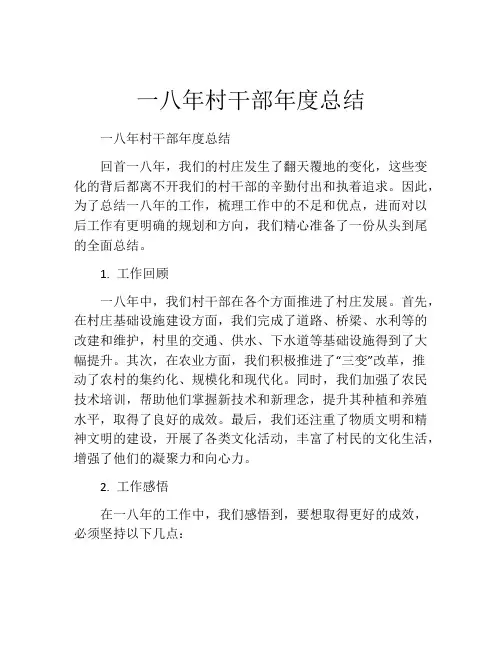 一八年村干部年度总结

一八年村干部年度总结

回首一八年，我们的村庄发生了翻天覆地的变化，这些变化的背后都离不开我们的村干部的辛勤付出和执着追求。因此，为了总结一八年的工作，梳理工作中的不足和优点，进而对以后工作有更明确的规划和方向，我们精心准备了一份从头到尾的全面总结。

1. 工作回顾

一八年中，我们村干部在各个方面推进了村庄发展。首先，在村庄基础设施建设方面，我们完成了道路、桥梁、水利等的改建和维护，村里的交通、供水、下水道等基础设施得到了大幅提升。其次，在农业方面，我们积极推进了“三变”改革，推动了农村的集约化、规模化和现代化。同时，我们加强了农民技术培训，帮助他们掌握新技术和新理念，提升其种植和养殖水平，取得了良好的成效。最后，我们还注重了物质文明和精神文明的建设，开展了各类文化活动，丰富了村民的文化生活，增强了他们的凝聚力和向心力。

2. 工作感悟

在一八年的工作中，我们感悟到，要想取得更好的成效，必须坚持以下几点：